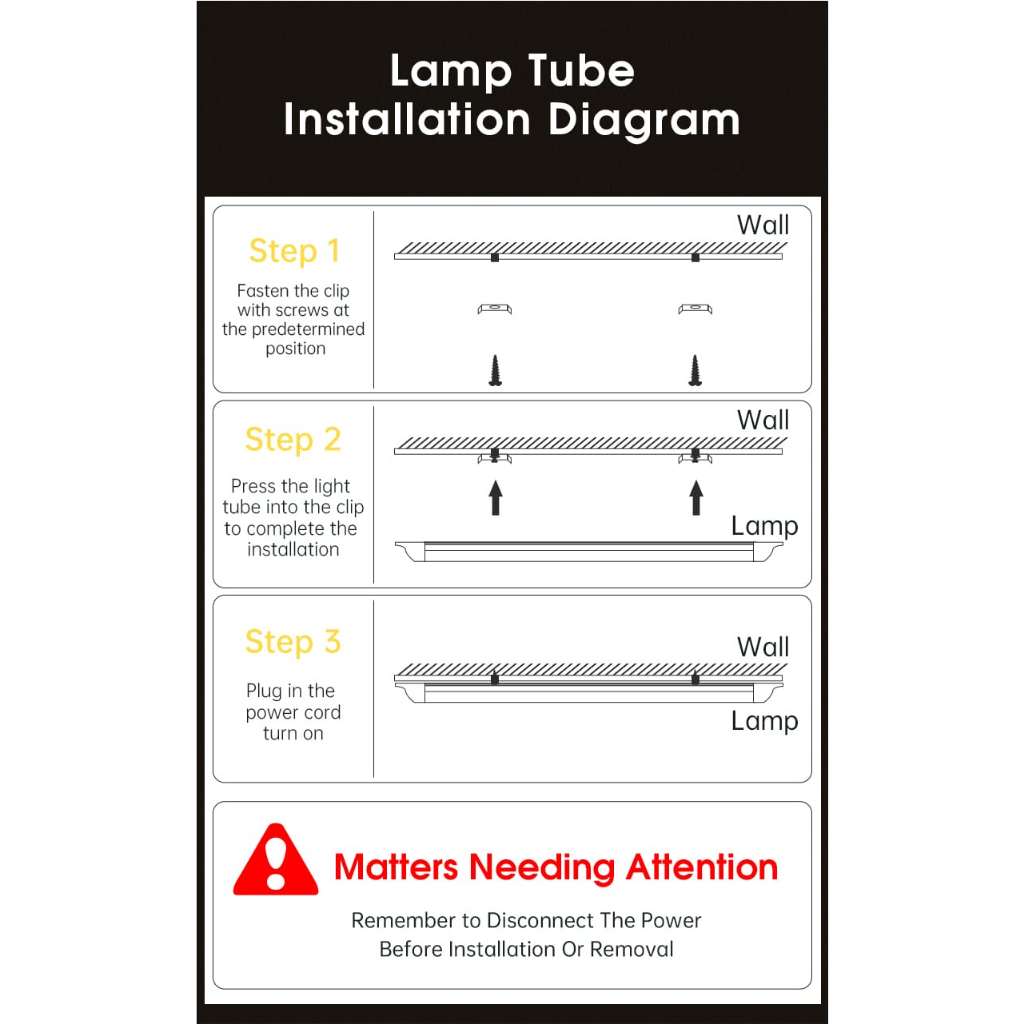 Lamp Tube
Installation Diagram

Step 1

Fasten the clip with screws at the predetermined position

Wall

Step 2

Press the light tube into the clip to complete the installation

Wall

Lamp

Step 3

Plug in the power cord turn on

Wall

Lamp

Matters Needing Attention

Remember to Disconnect The Power Before Installation Or Removal